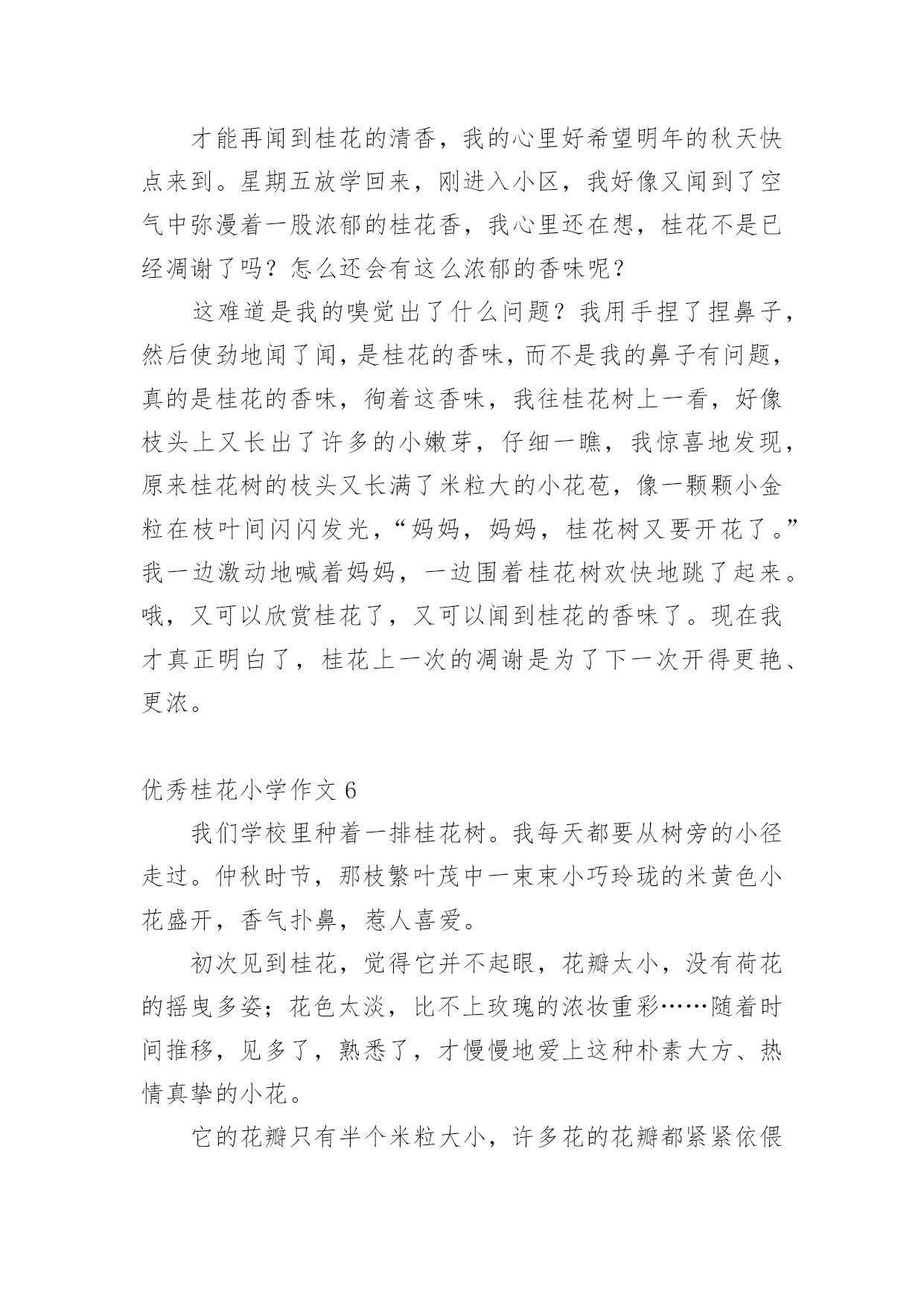 才能再闻到桂花的清香，我的心里好希望明年的秋天快点来到。星期五放学回来，刚进入小区，我好像又闻到了空气中弥漫着一股浓郁的桂花香，我心里还在想，桂花不是已经凋谢了吗？怎么还会有这么浓郁的香味呢？

这难道是我的嗅觉出了什么问题？我用手捏了捏鼻子，然后使劲地闻了闻，是桂花的香味，而不是我的鼻子有问题，真的是桂花的香味，徇着这香味，我往桂花树上一看，好像枝头上又长出了许多的小嫩芽，仔细一瞧，我惊喜地发现，原来桂花树的枝头又长满了米粒大的小花苞，像一颗颗小金粒在枝叶间闪闪发光，“妈妈，妈妈，桂花树又要开花了。”我一边激动地喊着妈妈，一边围着桂花树欢快地跳了起来。哦，又可以欣赏桂花了，又可以闻到桂花的香味了。现在我才真正明白了，桂花上一次的凋谢是为了下一次开得更艳、更浓。

优秀桂花小学作文 6

我们学校里种着一排桂花树。我每天都要从树旁的小径走过。仲秋时节，那枝繁叶茂中一束束小巧玲珑的米黄色小花盛开，香气扑鼻，惹人喜爱。

初次见到桂花，觉得它并不起眼，花瓣太小，没有荷花的摇曳多姿；花色太淡，比不上玫瑰的浓妆重彩……随着时间推移，见多了，熟悉了，才慢慢地爱上这种朴素大方、热情真挚的小花。

它的花瓣只有半个米粒大小，许多花的花瓣都紧紧依偎